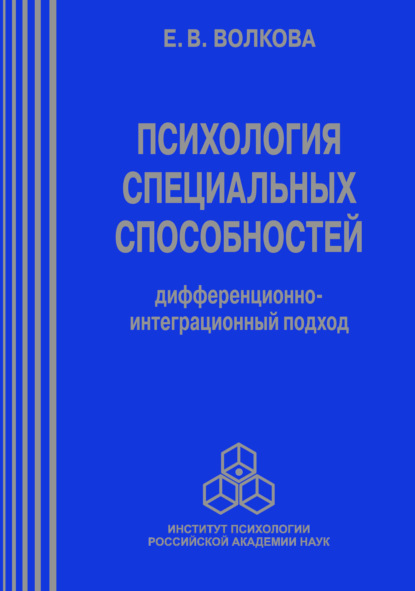 Е. В. ВОЛКОВА

ПСИХОЛОГИЯ СПЕЦИАЛЬНЫХ СПОСОБНОСТЕЙ

дифференционно-интеграционный подход

ИНСТИТУТ ПСИХОЛОГИИ РОССИЙСКОЙ АКАДЕМИИ НАУК